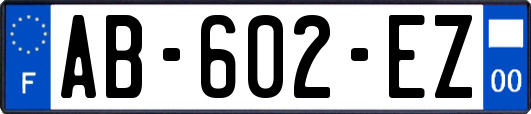 F
AB-602-EZ
00